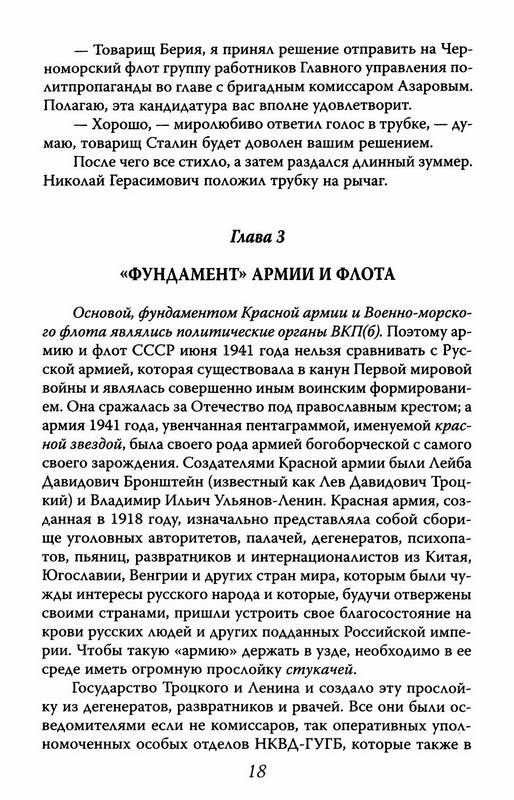 — Товарищ Берия, я принял решение отправить на Черноморский флот группу работников Главного управления политпропаганды во главе с бригадным комиссаром Азаровым. Полагаю, эта кандидатура вас вполне удовлетворит.

— Хорошо, — миролюбиво ответил голос в трубке, — думаю, товарищ Сталин будет доволен вашим решением.

После чего все стихло, а затем раздался длинный зуммер. Николай Герасимович положил трубку на рычаг.

Глава 3

«ФУНДАМЕНТ» АРМИИ И ФЛОТА

Основой, фундаментом Красной армии и Военно-морского флота являлись политические органы ВКП(б). Поэтому армию и флот СССР июня 1941 года нельзя сравнивать с Русской армией, которая существовала в канун Первой мировой войны и являлась совершенно иным воинским формированием. Она сражалась за Отечество под православным крестом; а армия 1941 года, увенчанная пентаграммой, именуемой красной звездой, была своего рода армией богоборческой с самого своего зарождения. Создателями Красной армии были Лейба Давидович Бронштейн (известный как Лев Давидович Троцкий) и Владимир Ильич Ульянов-Ленин. Красная армия, созданная в 1918 году, изначально представляла собой сборище уголовных авторитетов, палачей, дегенератов, психопатов, пьяниц, развратников и интернационалистов из Китая, Югославии, Венгрии и других стран мира, которым были чужды интересы русского народа и которые, будучи отвержены своими странами, пришли устроить свое благосостояние на крови русских людей и других подданных Российской империи. Чтобы такую «армию» держать в узде, необходимо в ее среде иметь огромную прослойку стукачей.

Государство Троцкого и Ленина и создало эту прослойку из дегенератов, развратников и рвачей. Все они были осведомителями если не комиссаров, так оперативных уполномоченных особых отделов НКВД-ГУГБ, которые также в

18